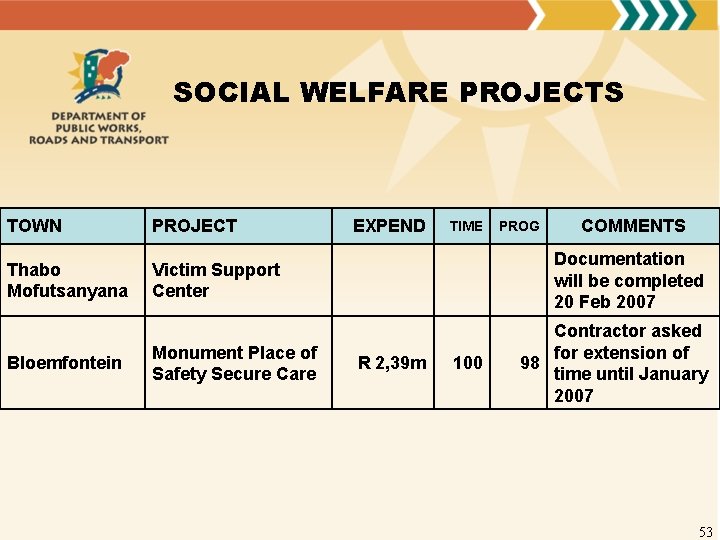 DEPARTMENT OF PUBLIC WORKS, ROADS AND TRANSPORT

SOCIAL WELFARE PROJECTS

| TOWN | PROJECT | EXPEND | TIME | PROG | COMMENTS |
|---|---|---|---|---|---|
| Thabo Mofutsanyana | Victim Support Center | | | | Documentation will be completed 20 Feb 2007 |
| Bloemfontein | Monument Place of Safety Secure Care | R 2,39m | 100 | 98 | Contractor asked for extension of time until January 2007 |

53